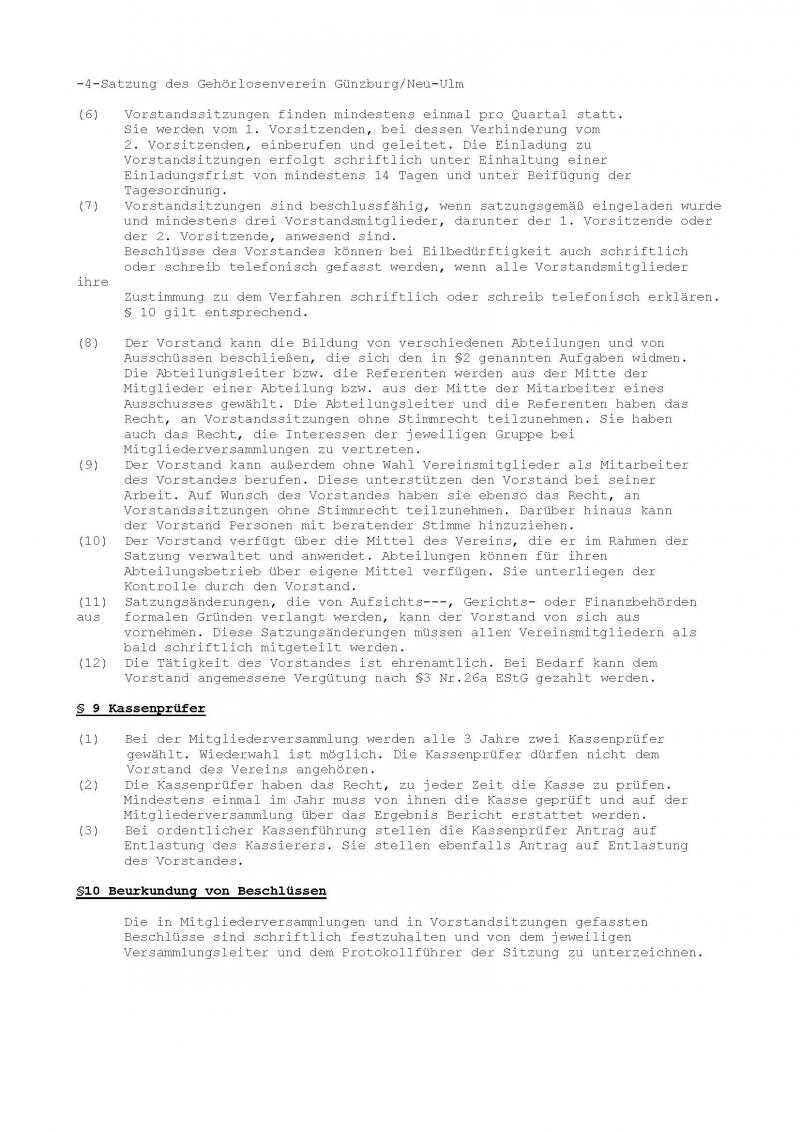 -4-Satzung des Gehörlosenverein Günzburg/Neu-Ulm

(6) Vorstandssitzungen finden mindestens einmal pro Quartal statt. Sie werden vom 1. Vorsitzenden, bei dessen Verhinderung vom 2. Vorsitzenden, einberufen und geleitet. Die Einladung zu Vorstandsitzungen erfolgt schriftlich unter Einhaltung einer Einladungsfrist von mindestens 14 Tagen und unter Beifügung der Tagesordnung.

(7) Vorstandsitzungen sind beschlussfähig, wenn satzungsgemäß eingeladen wurde und mindestens drei Vorstandsmitglieder, darunter der 1. Vorsitzende oder der 2. Vorsitzende, anwesend sind.
Beschlüsse des Vorstandes können bei Eilbedürftigkeit auch schriftlich oder schreib telefonisch gefasst werden, wenn alle Vorstandsmitglieder ihre
Zustimmung zu dem Verfahren schriftlich oder schreib telefonisch erklären. § 10 gilt entsprechend.

(8) Der Vorstand kann die Bildung von verschiedenen Abteilungen und von Ausschüssen beschließen, die sich den in §2 genannten Aufgaben widmen. Die Abteilungsleiter bzw. die Referenten werden aus der Mitte der Mitglieder einer Abteilung bzw. aus der Mitte der Mitarbeiter eines Ausschusses gewählt. Die Abteilungsleiter und die Referenten haben das Recht, an Vorstandssitzungen ohne Stimmrecht teilzunehmen. Sie haben auch das Recht, die Interessen der jeweiligen Gruppe bei Mitgliederversammlungen zu vertreten.

(9) Der Vorstand kann außerdem ohne Wahl Vereinsmitglieder als Mitarbeiter des Vorstandes berufen. Diese unterstützen den Vorstand bei seiner Arbeit. Auf Wunsch des Vorstandes haben sie ebenso das Recht, an Vorstandssitzungen ohne Stimmrecht teilzunehmen. Darüber hinaus kann der Vorstand Personen mit beratender Stimme hinzuziehen.

(10) Der Vorstand verfügt über die Mittel des Vereins, die er im Rahmen der Satzung verwaltet und anwendet. Abteilungen können für ihren Abteilungsbetrieb über eigene Mittel verfügen. Sie unterliegen der Kontrolle durch den Vorstand.

(11) Satzungsänderungen, die von Aufsichts---, Gerichts- oder Finanzbehörden aus formalen Gründen verlangt werden, kann der Vorstand von sich aus vornehmen. Diese Satzungsänderungen müssen allen Vereinsmitgliedern als bald schriftlich mitgeteilt werden.

(12) Die Tätigkeit des Vorstandes ist ehrenamtlich. Bei Bedarf kann dem Vorstand angemessene Vergütung nach §3 Nr.26a EStG gezahlt werden.

§ 9 Kassenprüfer

(1) Bei der Mitgliederversammlung werden alle 3 Jahre zwei Kassenprüfer gewählt. Wiederwahl ist möglich. Die Kassenprüfer dürfen nicht dem Vorstand des Vereins angehören.

(2) Die Kassenprüfer haben das Recht, zu jeder Zeit die Kasse zu prüfen. Mindestens einmal im Jahr muss von ihnen die Kasse geprüft und auf der Mitgliederversammlung über das Ergebnis Bericht erstattet werden.

(3) Bei ordentlicher Kassenführung stellen die Kassenprüfer Antrag auf Entlastung des Kassierers. Sie stellen ebenfalls Antrag auf Entlastung des Vorstandes.

§10 Beurkundung von Beschlüssen

Die in Mitgliederversammlungen und in Vorstandsitzungen gefassten Beschlüsse sind schriftlich festzuhalten und von dem jeweiligen Versammlungsleiter und dem Protokollführer der Sitzung zu unterzeichnen.